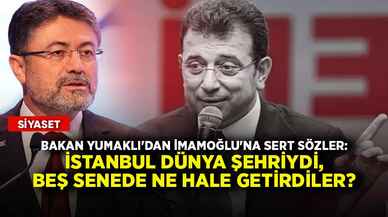 SİYASET

BAKAN YUMAKLI'DAN İMAMOĞLU'NA SERT SÖZLER:
İSTANBUL DÜNYA ŞEHRİYDİ, BEŞ SENEDE NE HALE GETİRDİLER?